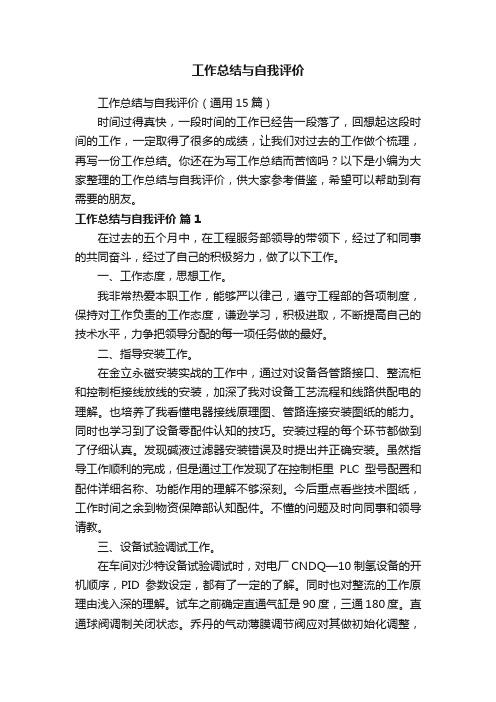 工作总结与自我评价

工作总结与自我评价（通用 15 篇）

时间过得真快，一段时间的工作已经告一段落了，回想起这段时间的工作，一定取得了很多的成绩，让我们对过去的工作做个梳理，再写一份工作总结。你还在为写工作总结而苦恼吗？以下是小编为大家整理的工作总结与自我评价，供大家参考借鉴，希望可以帮助到有需要的朋友。

工作总结与自我评价 篇 1

在过去的五个月中，在工程服务部领导的带领下，经过了和同事的共同奋斗，经过了自己的积极努力，做了以下工作。

一、工作态度，思想工作。

我非常热爱本职工作，能够严以律己，遵守工程部的各项制度，保持对工作负责的工作态度，谦逊学习，积极进取，不断提高自己的技术水平，力争把领导分配的每一项任务做的最好。

二、指导安装工作。

在金立永磁安装实战的工作中，通过对设备各管路接口、整流柜和控制柜接线放线的安装，加深了我对设备工艺流程和线路供配电的理解。也培养了我看懂电器接线原理图、管路连接安装图纸的能力。同时也学习到了设备零配件认知的技巧。安装过程的每个环节都做到了仔细认真。发现碱液过滤器安装错误及时提出并正确安装。虽然指导工作顺利的完成，但是通过工作发现了在控制柜里 PLC 型号配置和配件详细名称、功能作用的理解不够深刻。今后重点看些技术图纸，工作时间之余到物资保障部认知配件。不懂的问题及时向同事和领导请教。

三、设备试验调试工作。

在车间对沙特设备试验调试时，对电厂 CNDQ—10 制氢设备的开机顺序，PID 参数设定，都有了一定的了解。同时也对整流的工作原理由浅入深的理解。试车之前确定直通气缸是 90 度，三通 180 度。直通球阀调制关闭状态。乔丹的气动薄膜调节阀应对其做初始化调整，